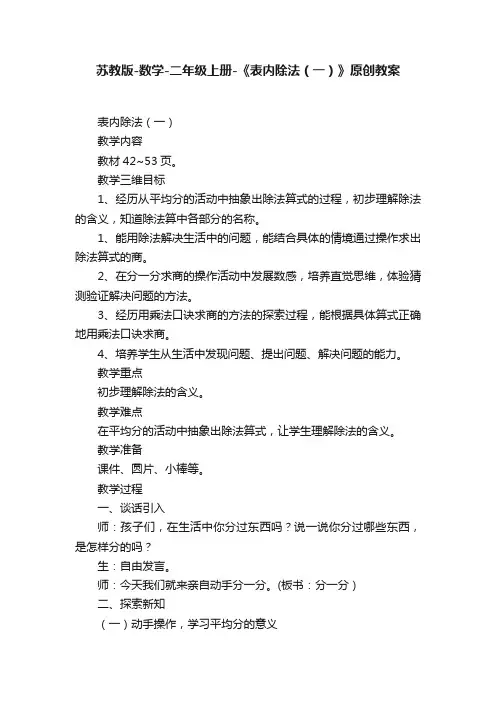 苏教版-数学-二年级上册-《表内除法（一）》原创教案

表内除法（一）

教学内容

教材 42~53 页。

教学三维目标

1、经历从平均分的活动中抽象出除法算式的过程，初步理解除法的含义，知道除法算中各部分的名称。

1、能用除法解决生活中的问题，能结合具体的情境通过操作求出除法算式的商。

2、在分一分求商的操作活动中发展数感，培养直觉思维，体验猜测验证解决问题的方法。

3、经历用乘法口诀求商的方法的探索过程，能根据具体算式正确地用乘法口诀求商。

4、培养学生从生活中发现问题、提出问题、解决问题的能力。

教学重点

初步理解除法的含义。

教学难点

在平均分的活动中抽象出除法算式，让学生理解除法的含义。

教学准备

课件、圆片、小棒等。

教学过程

一、谈话引入

师：孩子们，在生活中你分过东西吗？说一说你分过哪些东西，是怎样分的吗？

生：自由发言。

师：今天我们就来亲自动手分一分。(板书：分一分）

二、探索新知

（一）动手操作，学习平均分的意义